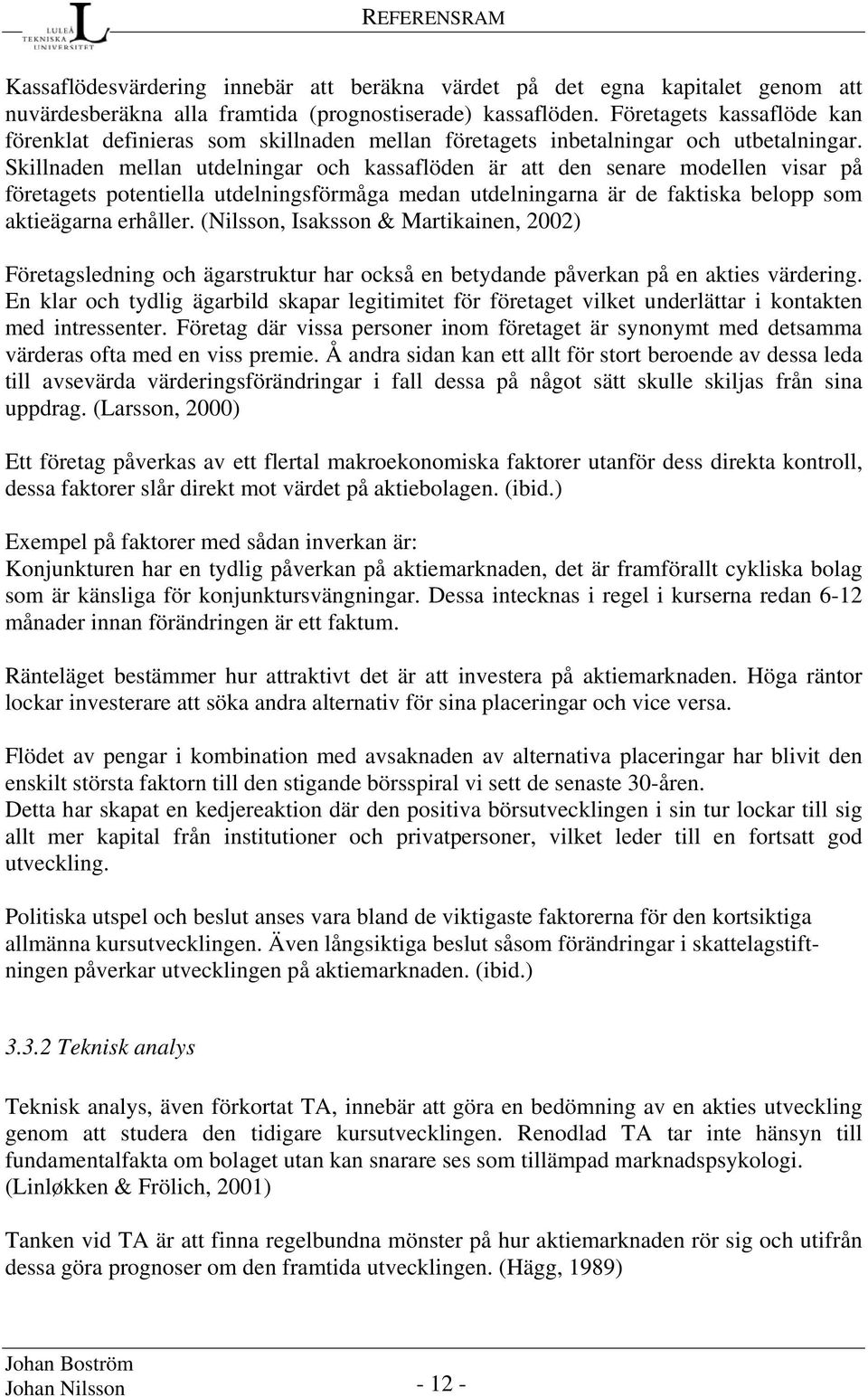 LULEÅ TEKNISKA UNIVERSITET

REFERENSRAM

Kassaflödesvärdering innebär att beräkna värdet på det egna kapitalet genom att nuvärdesberäkna alla framtida (prognostiserade) kassaflöden. Företagets kassaflöde kan förenklat definieras som skillnaden mellan företagets inbetalningar och utbetalningar. Skillnaden mellan utdelningar och kassaflöden är att den senare modellen visar på företagets potentiella utdelningsförmåga medan utdelningarna är de faktiska belopp som aktieägarna erhåller. (Nilsson, Isaksson & Martikainen, 2002)

Företagsledning och ägarstruktur har också en betydande påverkan på en akties värdering. En klar och tydlig ägarbild skapar legitimitet för företaget vilket underlättar i kontakten med intressenter. Företag där vissa personer inom företaget är synonymt med detsamma värderas ofta med en viss premie. Å andra sidan kan ett allt för stort beroende av dessa leda till avsevärda värderingsförändringar i fall dessa på något sätt skulle skiljas från sina uppdrag. (Larsson, 2000)

Ett företag påverkas av ett flertal makroekonomiska faktorer utanför dess direkta kontroll, dessa faktorer slår direkt mot värdet på aktiebolagen. (ibid.)

Exempel på faktorer med sådan inverkan är:
Konjunkturen har en tydlig påverkan på aktiemarknaden, det är framförallt cykliska bolag som är känsliga för konjunktursvängningar. Dessa intecknas i regel i kurserna redan 6-12 månader innan förändringen är ett faktum.

Ränteläget bestämmer hur attraktivt det är att investera på aktiemarknaden. Höga räntor lockar investerare att söka andra alternativ för sina placeringar och vice versa.

Flödet av pengar i kombination med avsaknaden av alternativa placeringar har blivit den enskilt största faktorn till den stigande börsspiral vi sett de senaste 30-åren.
Detta har skapat en kedjereaktion där den positiva börsutvecklingen i sin tur lockar till sig allt mer kapital från institutioner och privatpersoner, vilket leder till en fortsatt god utveckling.

Politiska utspel och beslut anses vara bland de viktigaste faktorerna för den kortsiktiga allmänna kursutvecklingen. Även långsiktiga beslut såsom förändringar i skattelagstiftningen påverkar utvecklingen på aktiemarknaden. (ibid.)

3.3.2 Teknisk analys

Teknisk analys, även förkortat TA, innebär att göra en bedömning av en akties utveckling genom att studera den tidigare kursutvecklingen. Renodlad TA tar inte hänsyn till fundamentalfakta om bolaget utan kan snarare ses som tillämpad marknadspsykologi. (Linløkken & Frölich, 2001)

Tanken vid TA är att finna regelbundna mönster på hur aktiemarknaden rör sig och utifrån dessa göra prognoser om den framtida utvecklingen. (Hägg, 1989)

Johan Boström
Johan Nilsson

- 12 -